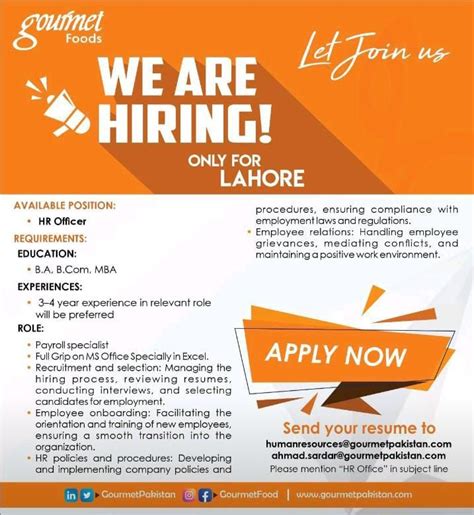 gourmet
Foods

Let Join us

WE ARE HIRING!

ONLY FOR
LAHORE

AVAILABLE POSITION:
• HR Officer

REQUIREMENTS:
EDUCATION:
• B.A, B.Com, MBA

EXPERIENCES:
• 3–4 year experience in relevant role will be preferred

ROLE:
• Payroll specialist
• Full Grip on MS Office Specially in Excel.
• Recruitment and selection: Managing the hiring process, reviewing resumes, conducting interviews, and selecting candidates for employment.
• Employee onboarding: Facilitating the orientation and training of new employees, ensuring a smooth transition into the organization.
• HR policies and procedures: Developing and implementing company policies and procedures, ensuring compliance with employment laws and regulations.
• Employee relations: Handling employee grievances, mediating conflicts, and maintaining a positive work environment.

APPLY NOW

Send your resume to
humanresources@gourmetpakistan.com
ahmad.sardar@gourmetpakistan.com
Please mention "HR Office" in subject line

GourmetPakistan GourmetFood | www.gourmetpakistan.com